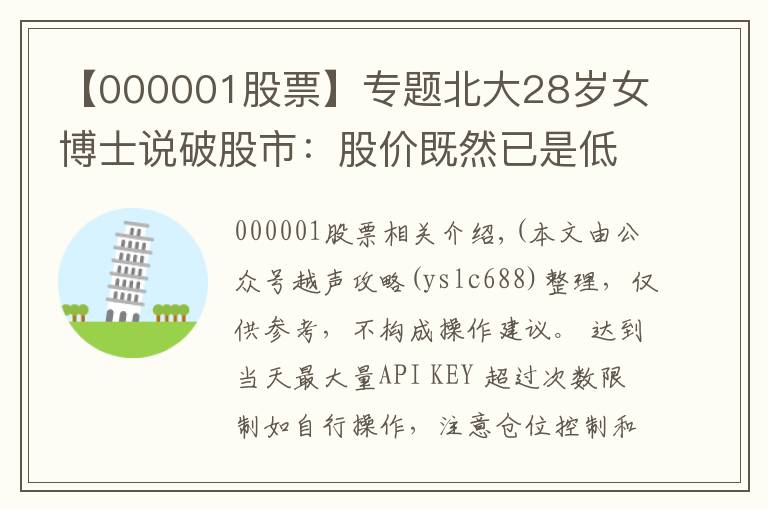 【000001股票】专题北大28岁女博士说破股市：股价既然已是低

000001股票相关介绍，(本文由公众号越声攻略(yslc688)整理，仅供参考，不构成操作建议。达到当天最大量API KEY 超过次数限制如自行操作，注意仓位控制和